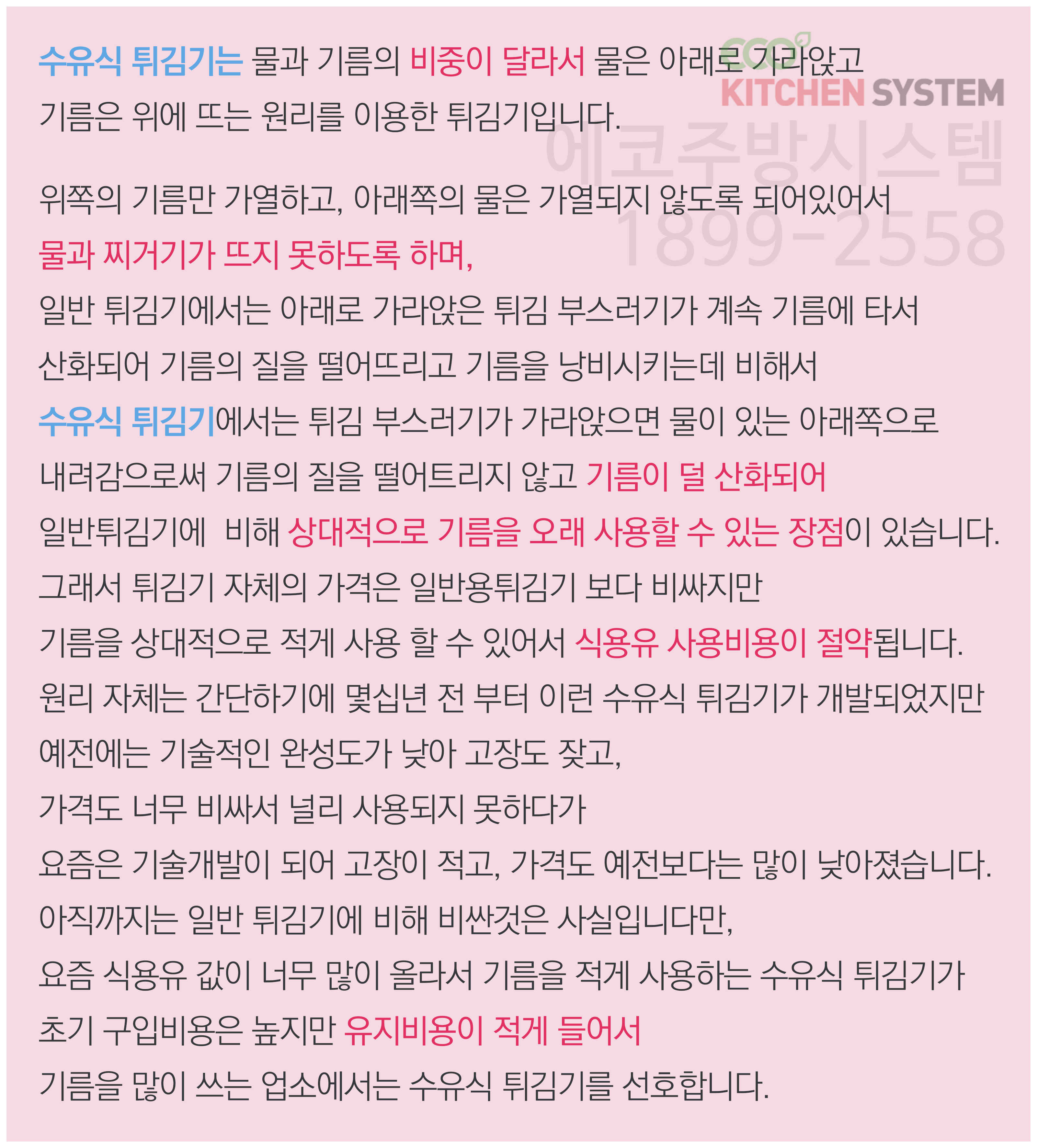 수유식 튀김기는 물과 기름의 비중이 달라서 물은 아래로 가라앉고 기름은 위에 뜨는 원리를 이용한 튀김기입니다.

eco
KITCHEN SYSTEM
에코주방시스템
1899-2558

위쪽의 기름만 가열하고, 아래쪽의 물은 가열되지 않도록 되어있어서
물과 찌거기가 뜨지 못하도록 하며,
일반 튀김기에서는 아래로 가라앉은 튀김 부스러기가 계속 기름에 타서
산화되어 기름의 질을 떨어뜨리고 기름을 낭비시키는데 비해서
수유식 튀김기에서는 튀김 부스러기가 가라앉으면 물이 있는 아래쪽으로
내려감으로써 기름의 질을 떨어트리지 않고 기름이 덜 산화되어
일반튀김기에 비해 상대적으로 기름을 오래 사용할 수 있는 장점이 있습니다.
그래서 튀김기 자체의 가격은 일반용튀김기 보다 비싸지만
기름을 상대적으로 적게 사용 할 수 있어서 식용유 사용비용이 절약됩니다.
원리 자체는 간단하기에 몇십년 전 부터 이런 수유식 튀김기가 개발되었지만
예전에는 기술적인 완성도가 낮아 고장도 잦고,
가격도 너무 비싸서 널리 사용되지 못하다가
요즘은 기술개발이 되어 고장이 적고, 가격도 예전보다는 많이 낮아졌습니다.
아직까지는 일반 튀김기에 비해 비싼것은 사실입니다만,
요즘 식용유 값이 너무 많이 올라서 기름을 적게 사용하는 수유식 튀김기가
초기 구입비용은 높지만 유지비용이 적게 들어서
기름을 많이 쓰는 업소에서는 수유식 튀김기를 선호합니다.